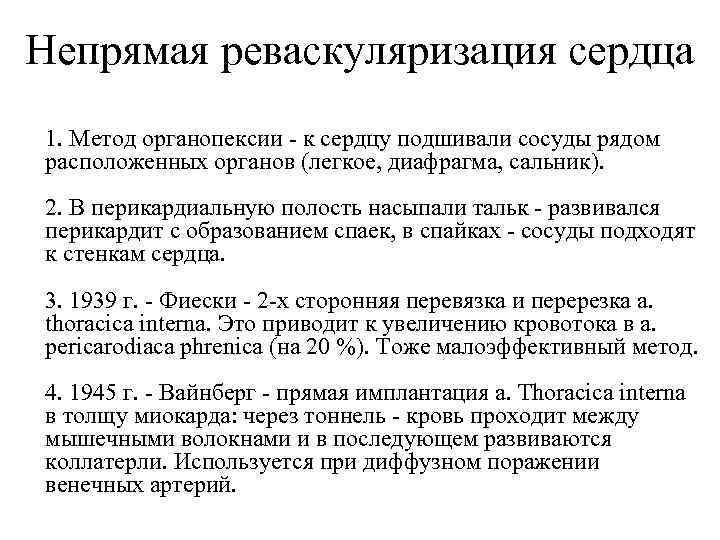 Непрямая реваскуляризация сердца

1. Метод органопексии - к сердцу подшивали сосуды рядом расположенных органов (легкое, диафрагма, сальник).

2. В перикардиальную полость насыпали тальк - развивался перикардит с образованием спаек, в спайках - сосуды подходят к стенкам сердца.

3. 1939 г. - Фиески - 2-х сторонняя перевязка и перерезка a. thoracica interna. Это приводит к увеличению кровотока в a. pericarodiaca phrenica (на 20 %). Тоже малоэффективный метод.

4. 1945 г. - Вайнберг - прямая имплантация a. Thoracica interna в толщу миокарда: через тоннель - кровь проходит между мышечными волокнами и в последующем развиваются коллатерли. Используется при диффузном поражении венечных артерий.